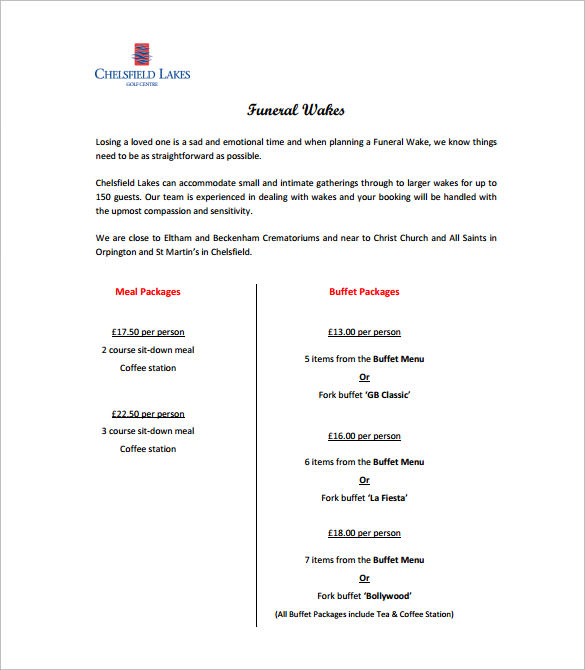 CHELSFIELD LAKES
GOLF CENTRE

Funeral Wakes

Losing a loved one is a sad and emotional time and when planning a Funeral Wake, we know things need to be as straightforward as possible.

Chelsfield Lakes can accommodate small and intimate gatherings through to larger wakes for up to 150 guests. Our team is experienced in dealing with wakes and your booking will be handled with the upmost compassion and sensitivity.

We are close to Eltham and Beckenham Crematoriums and near to Christ Church and All Saints in Orpington and St Martin's in Chelsfield.

Meal Packages

£17.50 per person
2 course sit-down meal
Coffee station

£22.50 per person
3 course sit-down meal
Coffee station

Buffet Packages

£13.00 per person
5 items from the Buffet Menu
Or
Fork buffet 'GB Classic'

£16.00 per person
6 items from the Buffet Menu
Or
Fork buffet 'La Fiesta'

£18.00 per person
7 items from the Buffet Menu
Or
Fork buffet 'Bollywood'
(All Buffet Packages include Tea & Coffee Station)